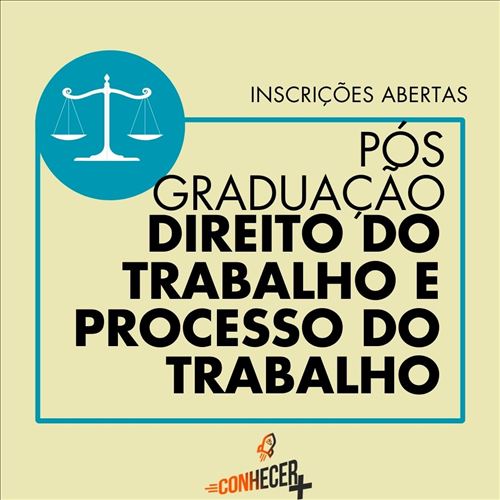 INSCRIÇÕES ABERTAS

PÓS GRADUAÇÃO
DIREITO DO TRABALHO E PROCESSO DO TRABALHO

CONHECER+